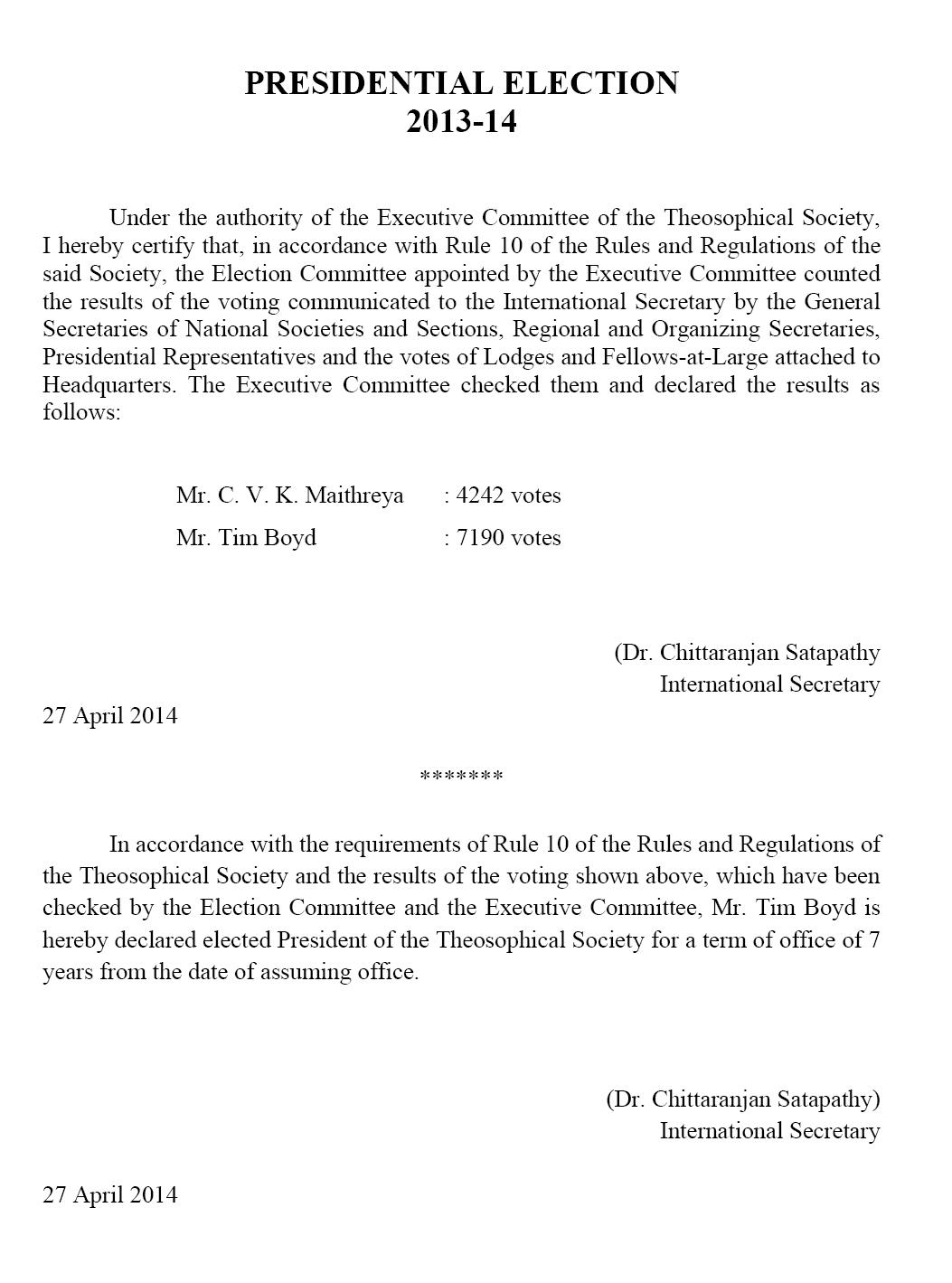 PRESIDENTIAL ELECTION
2013-14

Under the authority of the Executive Committee of the Theosophical Society, I hereby certify that, in accordance with Rule 10 of the Rules and Regulations of the said Society, the Election Committee appointed by the Executive Committee counted the results of the voting communicated to the International Secretary by the General Secretaries of National Societies and Sections, Regional and Organizing Secretaries, Presidential Representatives and the votes of Lodges and Fellows-at-Large attached to Headquarters. The Executive Committee checked them and declared the results as follows:

Mr. C. V. K. Maithreya : 4242 votes
Mr. Tim Boyd : 7190 votes

(Dr. Chittaranjan Satapathy
International Secretary

27 April 2014

*******

In accordance with the requirements of Rule 10 of the Rules and Regulations of the Theosophical Society and the results of the voting shown above, which have been checked by the Election Committee and the Executive Committee, Mr. Tim Boyd is hereby declared elected President of the Theosophical Society for a term of office of 7 years from the date of assuming office.

(Dr. Chittaranjan Satapathy)
International Secretary

27 April 2014